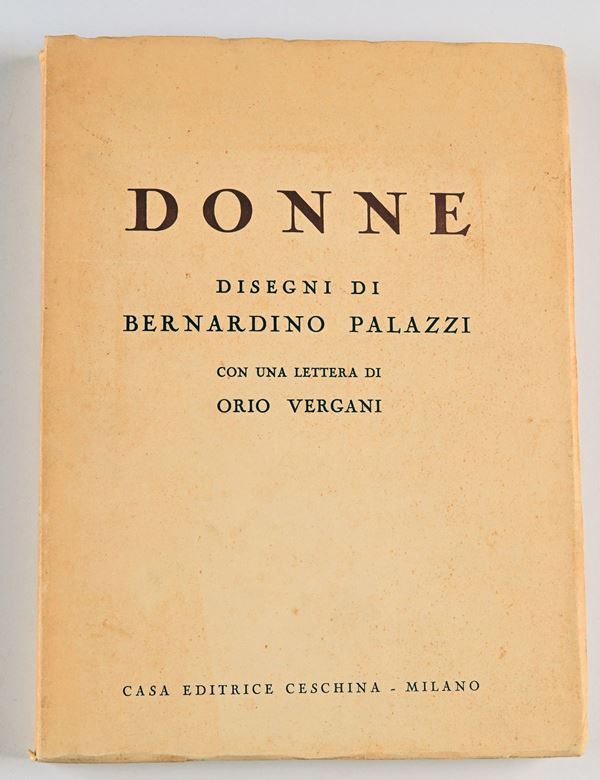 DONNE

DISEGNI DI
BERNARDINO PALAZZI

CON UNA LETTERA DI
ORIO VERGANI

CASA EDITRICE CESCHINA - MILANO